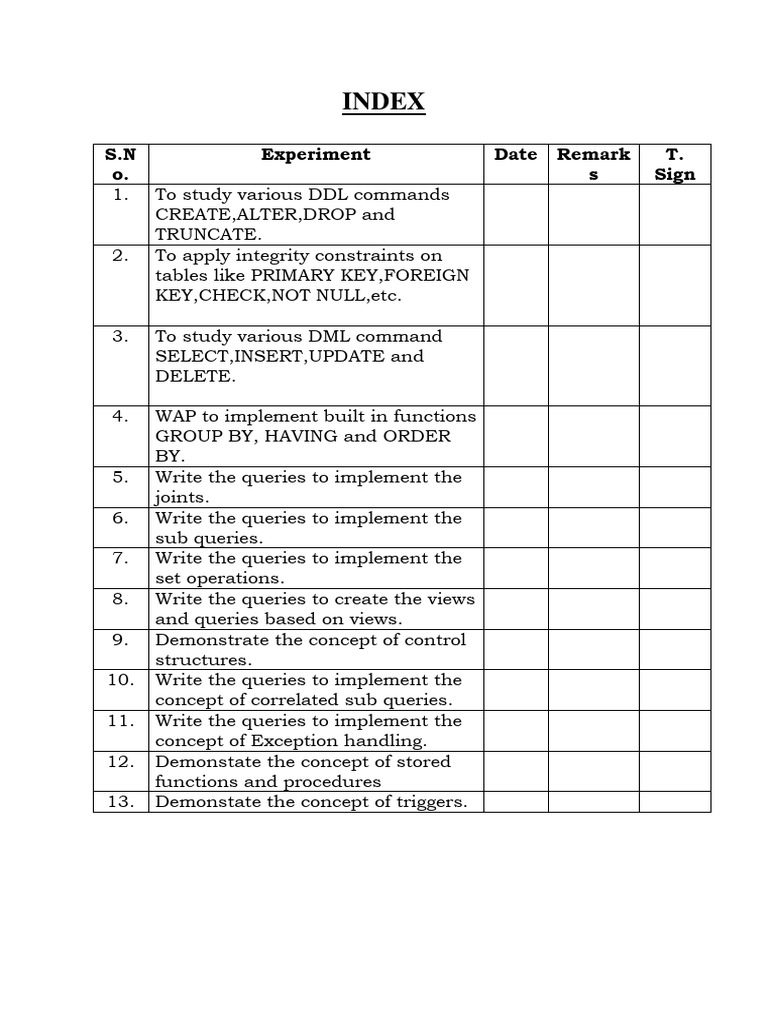 INDEX

| S.No. | Experiment | Date | Remarks | T. Sign |
|---|---|---|---|---|
| 1. | To study various DDL commands CREATE,ALTER,DROP and TRUNCATE. | | | |
| 2. | To apply integrity constraints on tables like PRIMARY KEY,FOREIGN KEY,CHECK,NOT NULL,etc. | | | |
| 3. | To study various DML command SELECT,INSERT,UPDATE and DELETE. | | | |
| 4. | WAP to implement built in functions GROUP BY, HAVING and ORDER BY. | | | |
| 5. | Write the queries to implement the joints. | | | |
| 6. | Write the queries to implement the sub queries. | | | |
| 7. | Write the queries to implement the set operations. | | | |
| 8. | Write the queries to create the views and queries based on views. | | | |
| 9. | Demonstrate the concept of control structures. | | | |
| 10. | Write the queries to implement the concept of correlated sub queries. | | | |
| 11. | Write the queries to implement the concept of Exception handling. | | | |
| 12. | Demonstate the concept of stored functions and procedures | | | |
| 13. | Demonstate the concept of triggers. | | | |